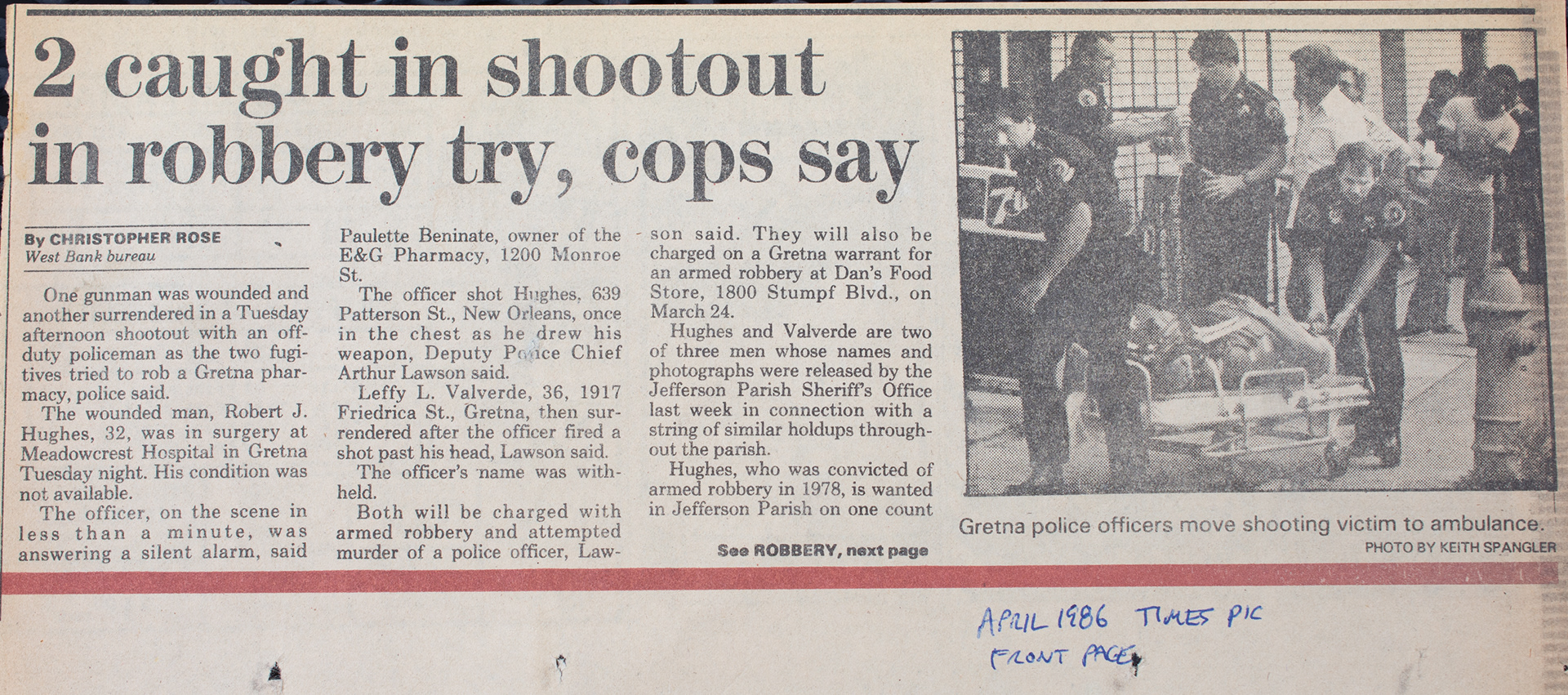 2 caught in shootout in robbery try, cops say

By CHRISTOPHER ROSE
West Bank bureau

One gunman was wounded and another surrendered in a Tuesday afternoon shootout with an off-duty policeman as the two fugitives tried to rob a Gretna pharmacy, police said.

The wounded man, Robert J. Hughes, 32, was in surgery at Meadowcrest Hospital in Gretna Tuesday night. His condition was not available.

The officer, on the scene in less than a minute, was answering a silent alarm, said Paulette Beninate, owner of the E&G Pharmacy, 1200 Monroe St.

The officer shot Hughes, 639 Patterson St., New Orleans, once in the chest as he drew his weapon, Deputy Police Chief Arthur Lawson said.

Leffy L. Valverde, 36, 1917 Friedrica St., Gretna, then surrendered after the officer fired a shot past his head, Lawson said.

The officer's name was withheld.

Both will be charged with armed robbery and attempted murder of a police officer, Lawson said. They will also be charged on a Gretna warrant for an armed robbery at Dan's Food Store, 1800 Stumpf Blvd., on March 24.

Hughes and Valverde are two of three men whose names and photographs were released by the Jefferson Parish Sheriff's Office last week in connection with a string of similar holdups throughout the parish.

Hughes, who was convicted of armed robbery in 1978, is wanted in Jefferson Parish on one count

See ROBBERY, next page

Gretna police officers move shooting victim to ambulance.
PHOTO BY KEITH SPANGLER

APRIL 1986 TIMES PIC
FRONT PAGE